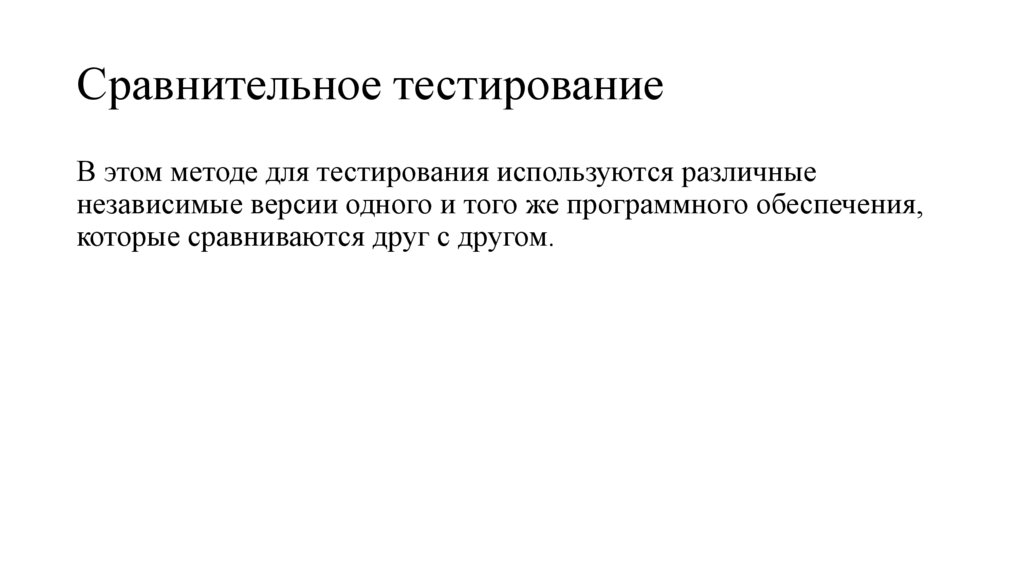 Сравнительное тестирование

В этом методе для тестирования используются различные независимые версии одного и того же программного обеспечения, которые сравниваются друг с другом.